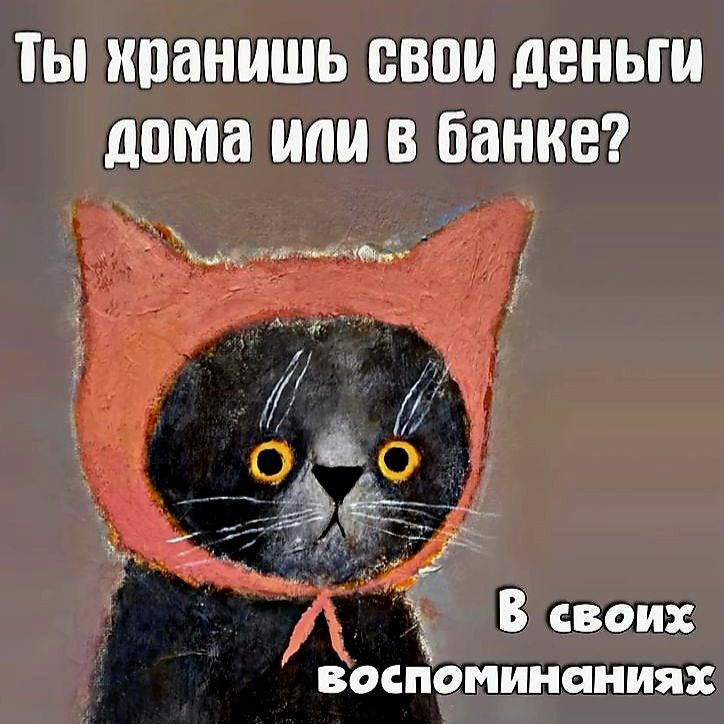 Ты хранишь свои деньги дома или в банке?

В своих воспоминаниях